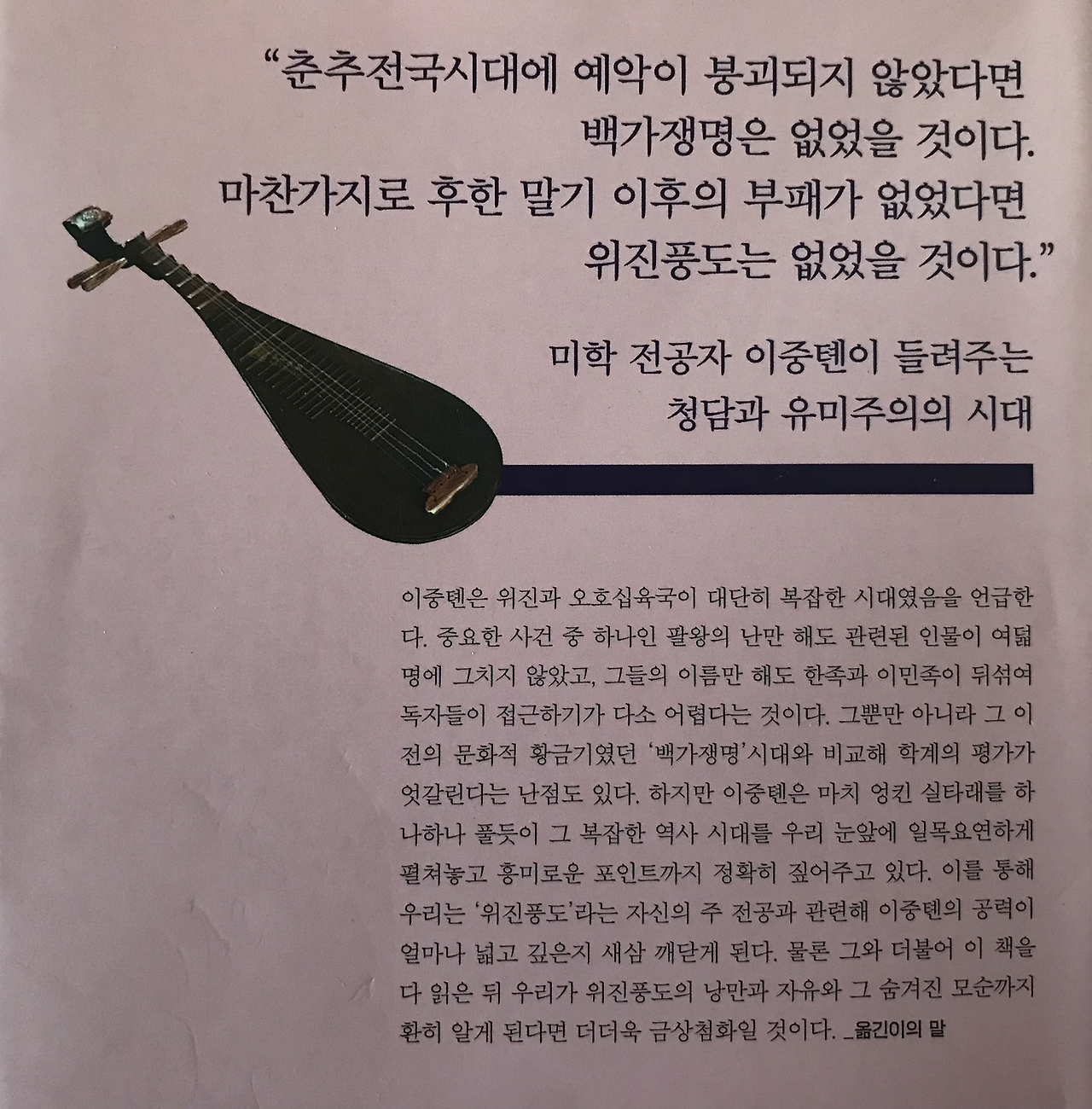 "춘추전국시대에 예악이 붕괴되지 않았다면
백가쟁명은 없었을 것이다.
마찬가지로 후한 말기 이후의 부패가 없었다면
위진풍도는 없었을 것이다."

미학 전공자 이중톈이 들려주는
청담과 유미주의의 시대

이중톈은 위진과 오호십육국이 대단히 복잡한 시대였음을 언급한다. 중요한 사건 중 하나인 팔왕의 난만 해도 관련된 인물이 여덟 명에 그치지 않았고, 그들의 이름만 해도 한족과 이민족이 뒤섞여 독자들이 접근하기가 다소 어렵다는 것이다. 그뿐만 아니라 그 이전의 문화적 황금기였던 '백가쟁명'시대와 비교해 학계의 평가가 엇갈린다는 난점도 있다. 하지만 이중톈은 마치 엉킨 실타래를 하나하나 풀듯이 그 복잡한 역사 시대를 우리 눈앞에 일목요연하게 펼쳐놓고 흥미로운 포인트까지 정확히 짚어주고 있다. 이를 통해 우리는 '위진풍도'라는 자신의 주 전공과 관련해 이중톈의 공력이 얼마나 넓고 깊은지 새삼 깨닫게 된다. 물론 그와 더불어 이 책을 다 읽은 뒤 우리가 위진풍도의 낭만과 자유와 그 숨겨진 모순까지 환히 알게 된다면 더더욱 금상첨화일 것이다. _옮긴이의 말